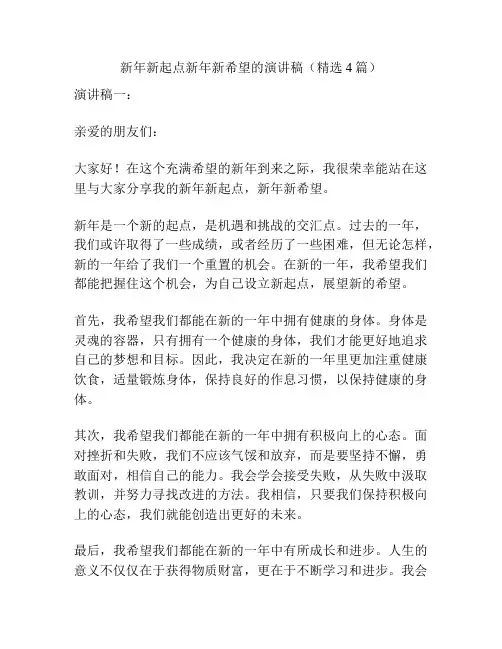 新年新起点新年新希望的演讲稿（精选 4 篇）

演讲稿一：

亲爱的朋友们：

大家好！在这个充满希望的新年到来之际，我很荣幸能站在这里与大家分享我的新年新起点，新年新希望。

新年是一个新的起点，是机遇和挑战的交汇点。过去的一年，我们或许取得了一些成绩，或者经历了一些困难，但无论怎样，新的一年给了我们一个重置的机会。在新的一年，我希望我们都能把握住这个机会，为自己设立新起点，展望新的希望。

首先，我希望我们都能在新的一年中拥有健康的身体。身体是灵魂的容器，只有拥有一个健康的身体，我们才能更好地追求自己的梦想和目标。因此，我决定在新的一年里更加注重健康饮食，适量锻炼身体，保持良好的作息习惯，以保持健康的身体。

其次，我希望我们都能在新的一年中拥有积极向上的心态。面对挫折和失败，我们不应该气馁和放弃，而是要坚持不懈，勇敢面对，相信自己的能力。我会学会接受失败，从失败中汲取教训，并努力寻找改进的方法。我相信，只要我们保持积极向上的心态，我们就能创造出更好的未来。

最后，我希望我们都能在新的一年中有所成长和进步。人生的意义不仅仅在于获得物质财富，更在于不断学习和进步。我会